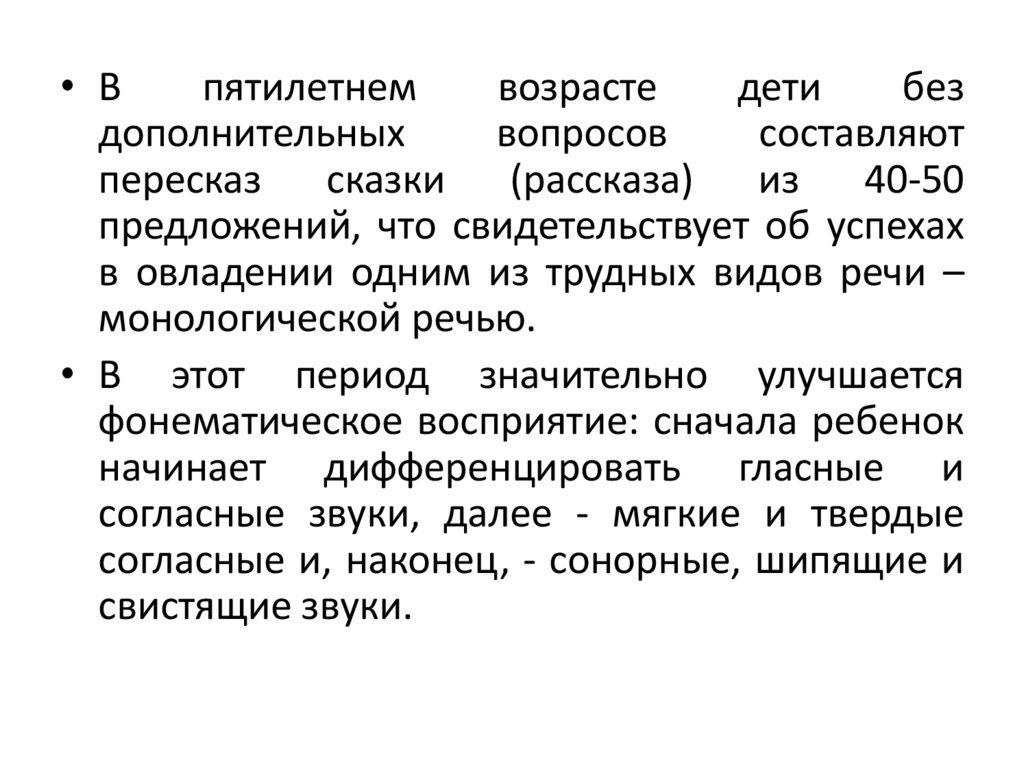 • В пятилетнем возрасте дети без дополнительных вопросов составляют пересказ сказки (рассказа) из 40-50 предложений, что свидетельствует об успехах в овладении одним из трудных видов речи – монологической речью.

• В этот период значительно улучшается фонематическое восприятие: сначала ребенок начинает дифференцировать гласные и согласные звуки, далее - мягкие и твердые согласные и, наконец, - сонорные, шипящие и свистящие звуки.